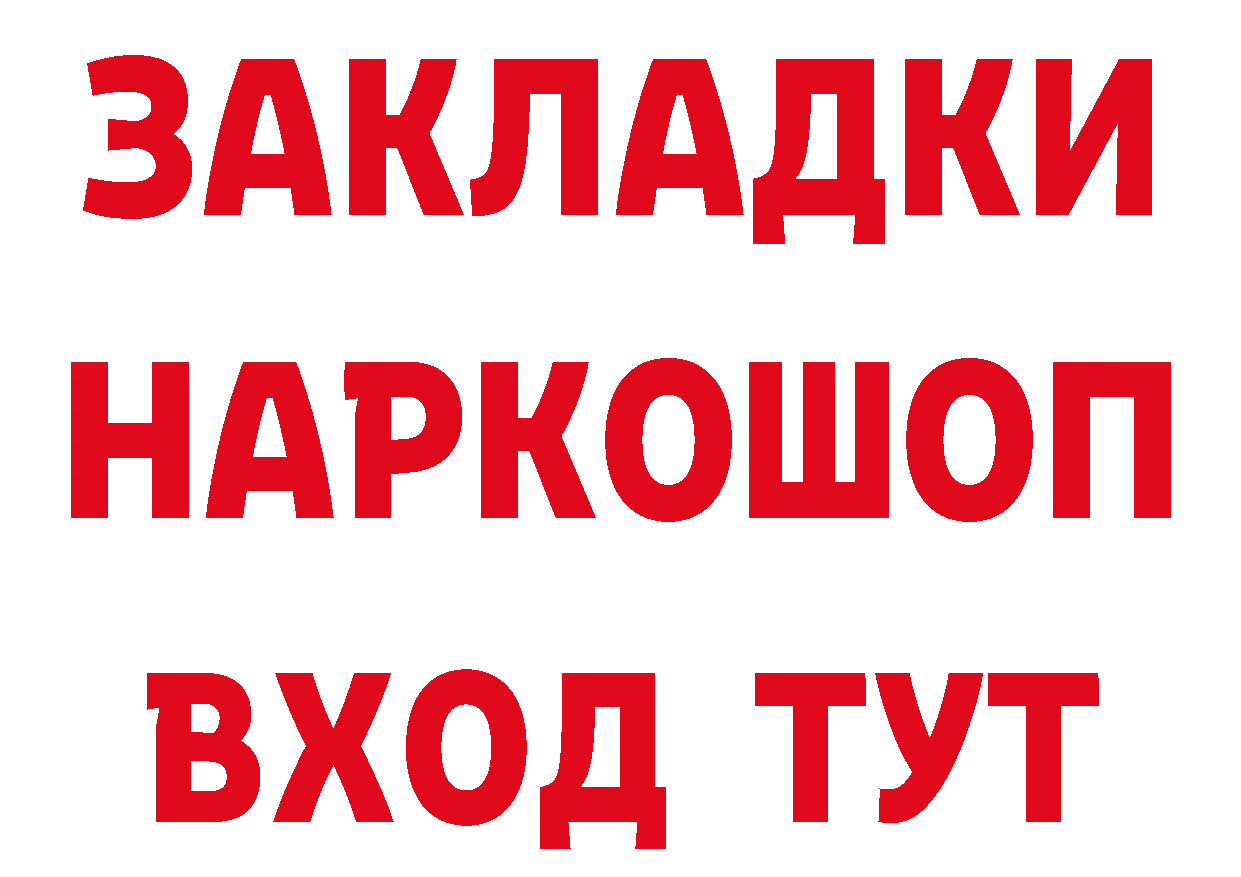 ЗАКЛАДКИ НАРКОШОП ВХОД ТУТ